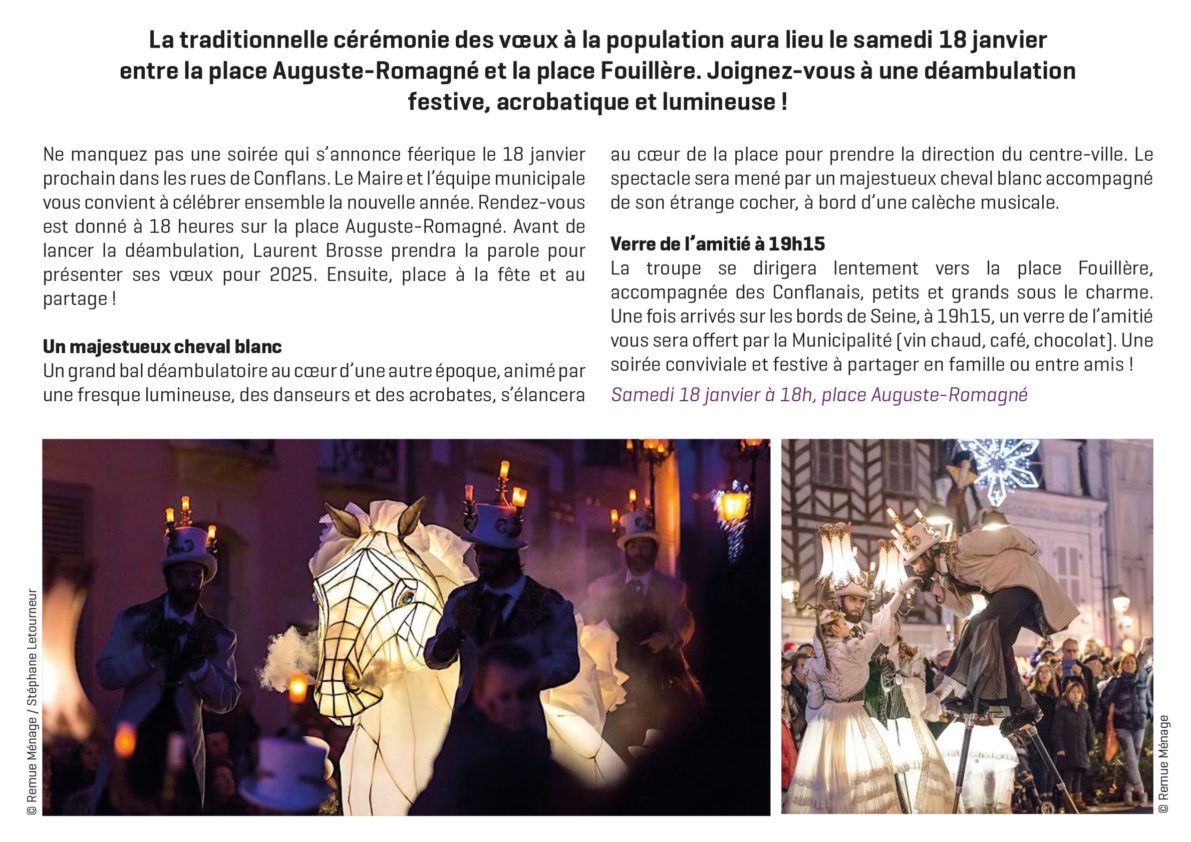 La traditionnelle cérémonie des vœux à la population aura lieu le samedi 18 janvier entre la place Auguste-Romagné et la place Fouillère. Joignez-vous à une déambulation festive, acrobatique et lumineuse !

Ne manquez pas une soirée qui s'annonce féerique le 18 janvier prochain dans les rues de Conflans. Le Maire et l'équipe municipale vous convient à célébrer ensemble la nouvelle année. Rendez-vous est donné à 18 heures sur la place Auguste-Romagné. Avant de lancer la déambulation, Laurent Brosse prendra la parole pour présenter ses vœux pour 2025. Ensuite, place à la fête et au partage !

Un majestueux cheval blanc
Un grand bal déambulatoire au cœur d'une autre époque, animé par une fresque lumineuse, des danseurs et des acrobates, s'élancera au cœur de la place pour prendre la direction du centre-ville. Le spectacle sera mené par un majestueux cheval blanc accompagné de son étrange cocher, à bord d'une calèche musicale.

Verre de l'amitié à 19h15
La troupe se dirigera lentement vers la place Fouillère, accompagnée des Conflanais, petits et grands sous le charme. Une fois arrivés sur les bords de Seine, à 19h15, un verre de l'amitié vous sera offert par la Municipalité (vin chaud, café, chocolat). Une soirée conviviale et festive à partager en famille ou entre amis !

Samedi 18 janvier à 18h, place Auguste-Romagné

© Remue Ménage / Stéphane Letourneur

© Remue Ménage